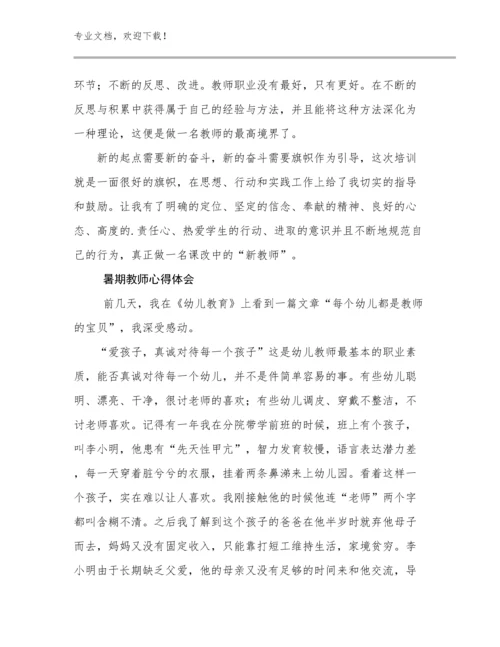 专业文档，欢迎下载！

环节；不断的反思、改进。教师职业没有最好，只有更好。在不断的反思与积累中获得属于自己的经验与方法，并且能将这种方法深化为一种理论，这便是做一名教师的最高境界了。

新的起点需要新的奋斗，新的奋斗需要旗帜作为引导，这次培训就是一面很好的旗帜，在思想、行动和实践工作上给了我切实的指导和鼓励。让我有了明确的定位、坚定的信念、奉献的精神、良好的心态、高度的.责任心、热爱学生的行动、进取的意识并且不断地规范自己的行为，真正做一名课改中的“新教师”。

暑期教师心得体会

前几天，我在《幼儿教育》上看到一篇文章“每个幼儿都是教师的宝贝”，我深受感动。

“爱孩子，真诚对待每一个孩子”这是幼儿教师最基本的职业素质，能否真诚对待每一个幼儿，并不是件简单容易的事。有些幼儿聪明、漂亮、干净，很讨老师的喜欢；有些幼儿调皮、穿戴不整洁，不讨老师喜欢。记得有一年我在分院带学前班的时候，班上有个孩子，叫李小明，他患有“先天性甲亢”，智力发育较慢，语言表达潜力差，每一天穿着脏兮兮的衣服，挂着两条鼻涕来上幼儿园。看着这样一个孩子，实在难以让人喜欢。我刚接触他的时候他连“老师”两个字都叫含糊不清。之后我了解到这个孩子的爸爸在他半岁时就弃他母子而去，妈妈又没有固定收入，只能靠打短工维持生活，家境贫穷。李小明由于长期缺乏父爱，他的母亲又没有足够的时间来和他交流，导